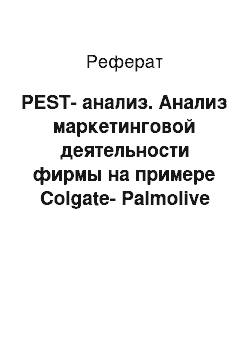 Реферат

PEST- анализ. Анализ маркетинговой деятельности фирмы на примере Colgate- Palmolive